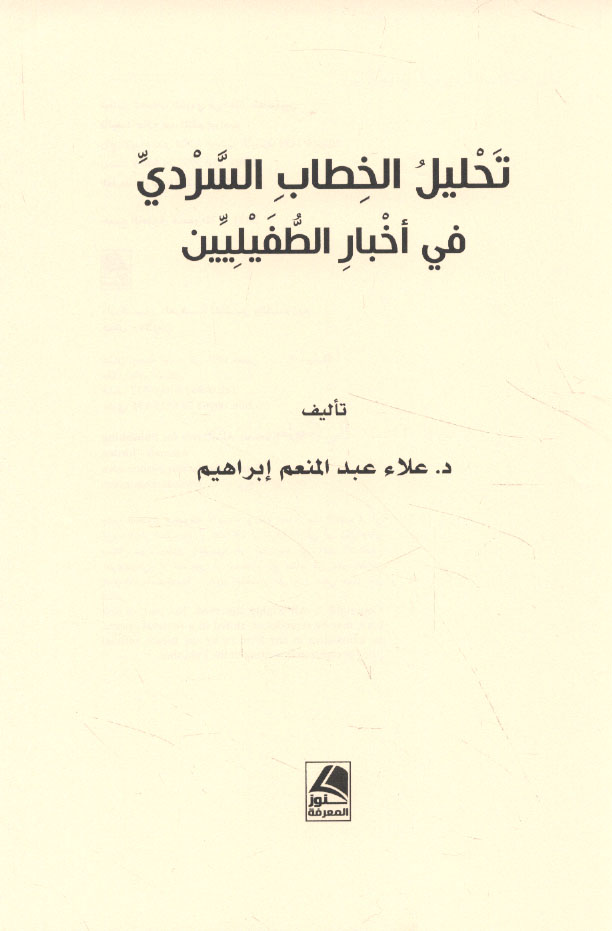 تَحْليلُ الخِطابِ السَّرْديِّ
في أخْبارِ الطُّفَيْلِيِّين

تأليف

د. علاء عبد المنعم إبراهيم

كنوز المعرفة